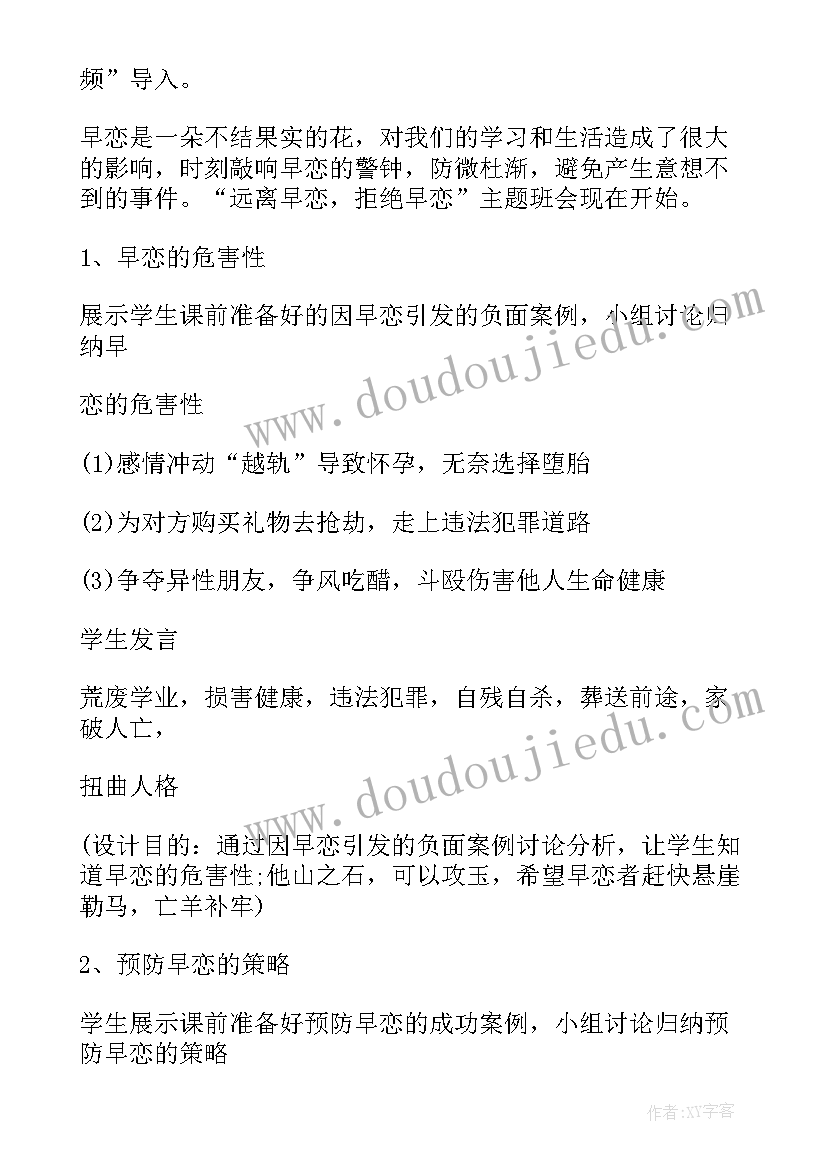 频”导入。

早恋是一朵不结果实的花，对我们的学习和生活造成了很大的影响，时刻敲响早恋的警钟，防微杜渐，避免产生意想不到的事件。“远离早恋，拒绝早恋”主题班会现在开始。

1、早恋的危害性

展示学生课前准备好的因早恋引发的负面案例，小组讨论归纳早

恋的危害性

(1)感情冲动“越轨”导致怀孕，无奈选择堕胎

(2)为对方购买礼物去抢劫，走上违法犯罪道路

(3)争夺异性朋友，争风吃醋，斗殴伤害他人生命健康

学生发言

荒废学业，损害健康，违法犯罪，自残自杀，葬送前途，家破人亡，

扭曲人格

(设计目的：通过因早恋引发的负面案例讨论分析，让学生知道早恋的危害性;他山之石，可以攻玉，希望早恋者赶快悬崖勒马，亡羊补牢)

2、预防早恋的策略

学生展示课前准备好预防早恋的成功案例，小组讨论归纳预防早恋的策略

www.doudoujiedu.com

www.doudoujiedu.com

作者:XY字客